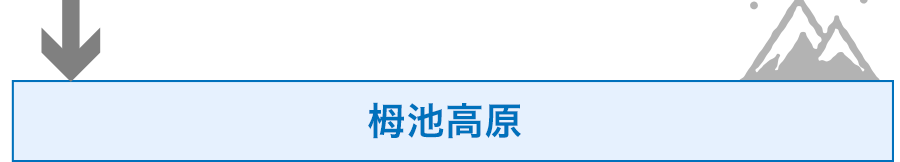 栂池高原